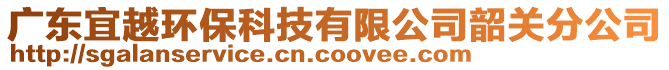 广东宜越环保科技有限公司韶关分公司
http://sgalanservice.cn.coovee.com